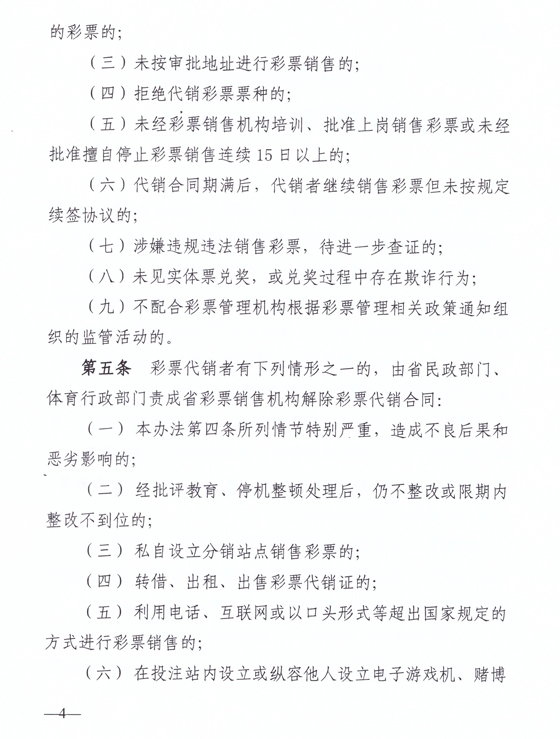 的彩票的；

（三）未按审批地址进行彩票销售的；

（四）拒绝代销彩票票种的；

（五）未经彩票销售机构培训、批准上岗销售彩票或未经批准擅自停止彩票销售连续15日以上的；

（六）代销合同期满后，代销者继续销售彩票但未按规定续签协议的；

（七）涉嫌违规违法销售彩票，待进一步查证的；

（八）未见实体票兑奖，或兑奖过程中存在欺诈行为；

（九）不配合彩票管理机构根据彩票管理相关政策通知组织的监管活动的。

第五条　彩票代销者有下列情形之一的，由省民政部门、体育行政部门责成省彩票销售机构解除彩票代销合同：

（一）本办法第四条所列情节特别严重，造成不良后果和恶劣影响的；

（二）经批评教育、停机整顿处理后，仍不整改或限期内整改不到位的；

（三）私自设立分销站点销售彩票的；

（四）转借、出租、出售彩票代销证的；

（五）利用电话、互联网或以口头形式等超出国家规定的方式进行彩票销售的；

（六）在投注站内设立或纵容他人设立电子游戏机、赌博

—4—